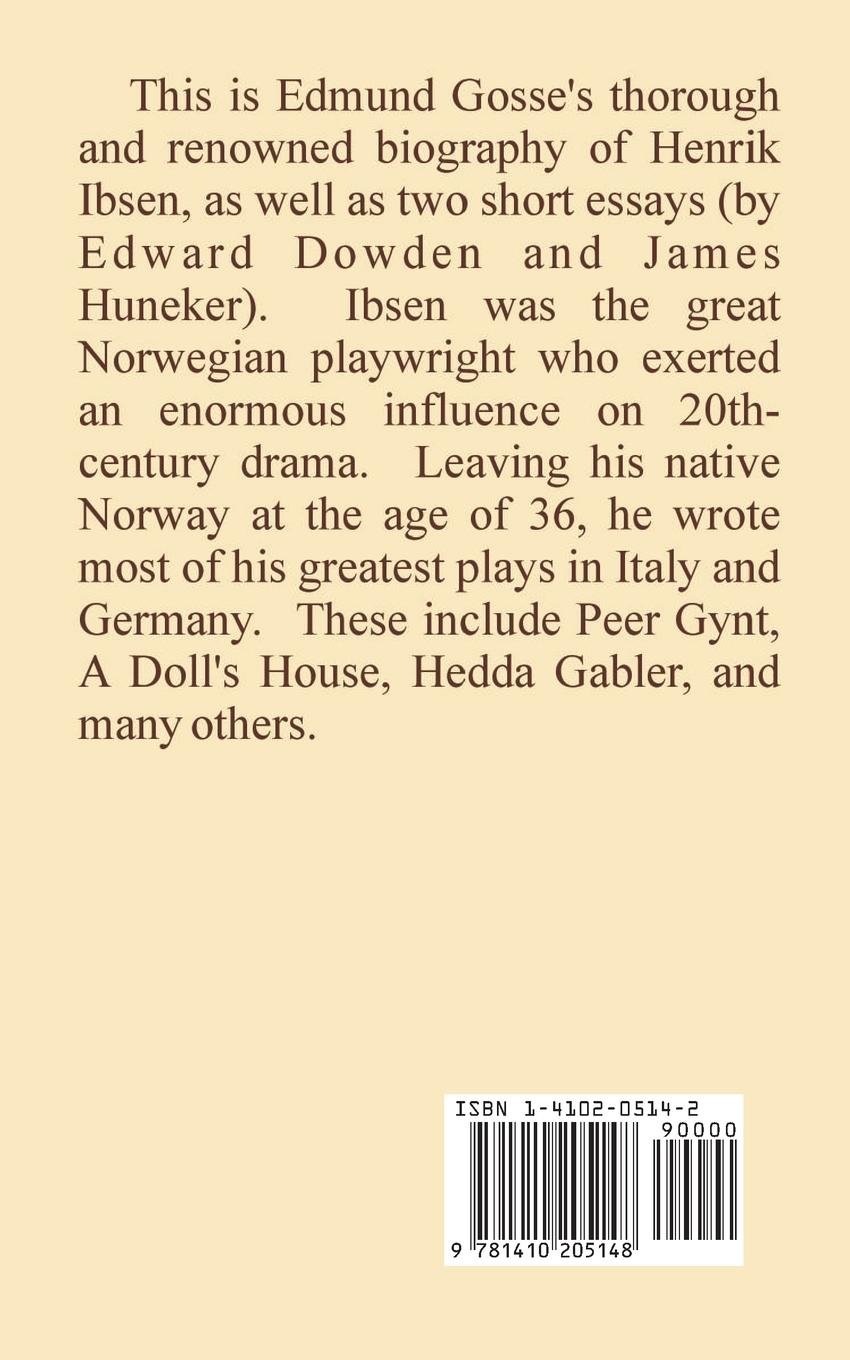 This is Edmund Gosse's thorough and renowned biography of Henrik Ibsen, as well as two short essays (by Edward Dowden and James Huneker). Ibsen was the great Norwegian playwright who exerted an enormous influence on 20th-century drama. Leaving his native Norway at the age of 36, he wrote most of his greatest plays in Italy and Germany. These include Peer Gynt, A Doll's House, Hedda Gabler, and many others.

ISBN 1-4102-0514-2

90000

9 781410 205148